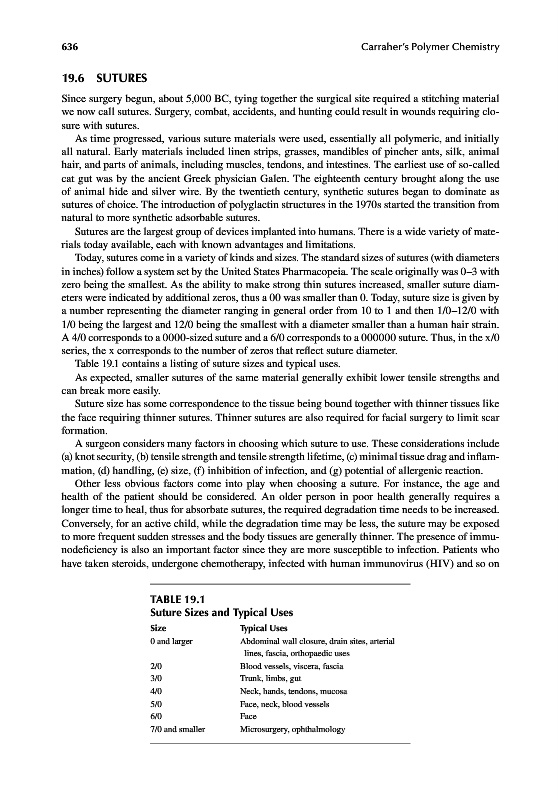 636

Carraher's Polymer Chemistry

19.6 SUTURES

Since surgery begun, about 5,000 BC, tying together the surgical site required a stitching material we now call sutures. Surgery, combat, accidents, and hunting could result in wounds requiring closure with sutures.

As time progressed, various suture materials were used, essentially all polymeric, and initially all natural. Early materials included linen strips, grasses, mandibles of pincher ants, silk, animal hair, and parts of animals, including muscles, tendons, and intestines. The earliest use of so-called cat gut was by the ancient Greek physician Galen. The eighteenth century brought along the use of animal hide and silver wire. By the twentieth century, synthetic sutures began to dominate as sutures of choice. The introduction of polyglactin structures in the 1970s started the transition from natural to more synthetic adsorbable sutures.

Sutures are the largest group of devices implanted into humans. There is a wide variety of materials today available, each with known advantages and limitations.

Today, sutures come in a variety of kinds and sizes. The standard sizes of sutures (with diameters in inches) follow a system set by the United States Pharmacopeia. The scale originally was 0–3 with zero being the smallest. As the ability to make strong thin sutures increased, smaller suture diameters were indicated by additional zeros, thus a 00 was smaller than 0. Today, suture size is given by a number representing the diameter ranging in general order from 10 to 1 and then 1/0–12/0 with 1/0 being the largest and 12/0 being the smallest with a diameter smaller than a human hair strain. A 4/0 corresponds to a 0000-sized suture and a 6/0 corresponds to a 000000 suture. Thus, in the x/0 series, the x corresponds to the number of zeros that reflect suture diameter.

Table 19.1 contains a listing of suture sizes and typical uses.

As expected, smaller sutures of the same material generally exhibit lower tensile strengths and can break more easily.

Suture size has some correspondence to the tissue being bound together with thinner tissues like the face requiring thinner sutures. Thinner sutures are also required for facial surgery to limit scar formation.

A surgeon considers many factors in choosing which suture to use. These considerations include (a) knot security, (b) tensile strength and tensile strength lifetime, (c) minimal tissue drag and inflammation, (d) handling, (e) size, (f) inhibition of infection, and (g) potential of allergenic reaction.

Other less obvious factors come into play when choosing a suture. For instance, the age and health of the patient should be considered. An older person in poor health generally requires a longer time to heal, thus for absorbate sutures, the required degradation time needs to be increased. Conversely, for an active child, while the degradation time may be less, the suture may be exposed to more frequent sudden stresses and the body tissues are generally thinner. The presence of immunodeficiency is also an important factor since they are more susceptible to infection. Patients who have taken steroids, undergone chemotherapy, infected with human immunovirus (HIV) and so on

TABLE 19.1
Suture Sizes and Typical Uses

| Size | Typical Uses |
|---|---|
| 0 and larger | Abdominal wall closure, drain sites, arterial lines, fascia, orthopaedic uses |
| 2/0 | Blood vessels, viscera, fascia |
| 3/0 | Trunk, limbs, gut |
| 4/0 | Neck, hands, tendons, mucosa |
| 5/0 | Face, neck, blood vessels |
| 6/0 | Face |
| 7/0 and smaller | Microsurgery, ophthalmology |